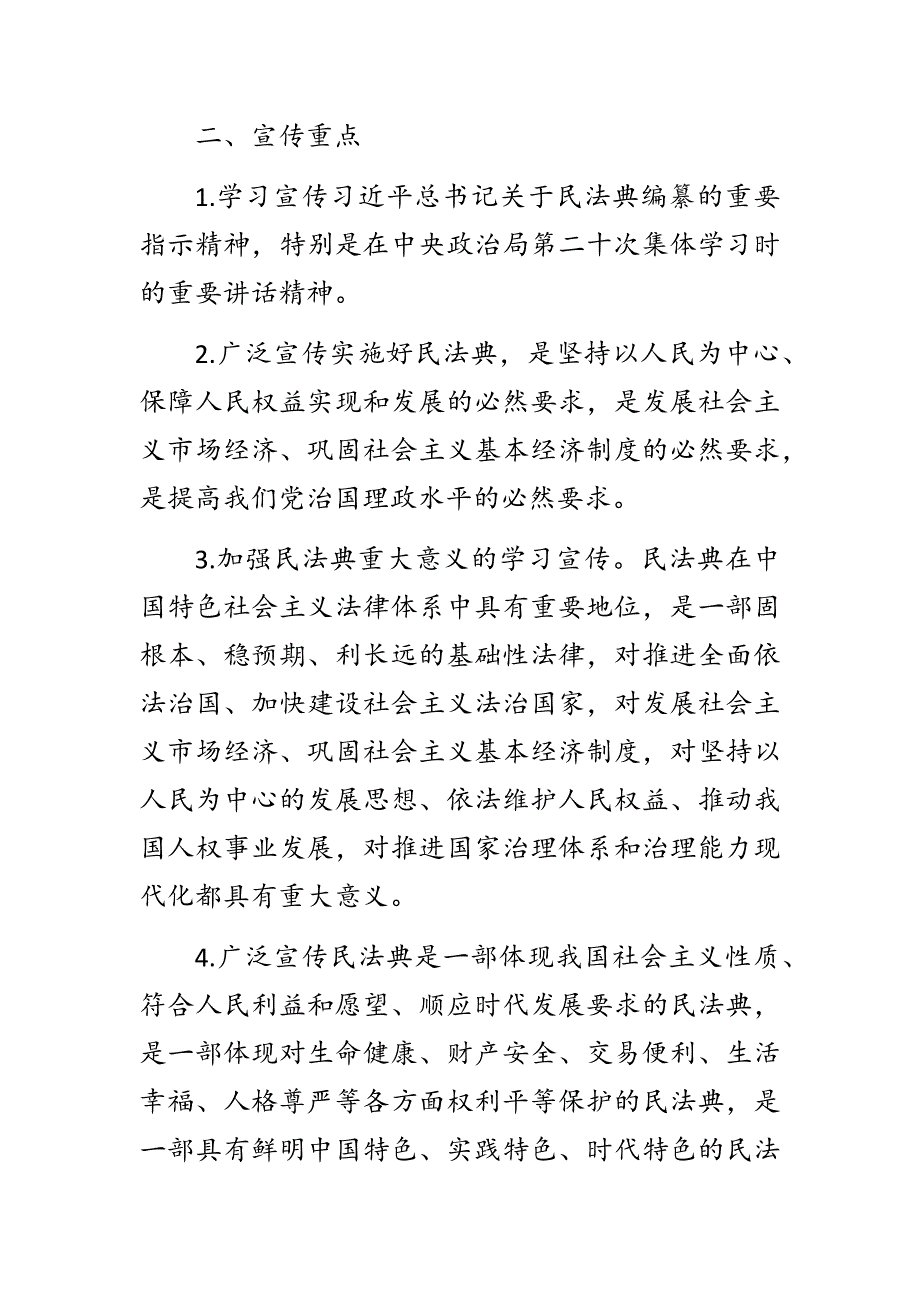 二、宣传重点

1.学习宣传习近平总书记关于民法典编纂的重要指示精神，特别是在中央政治局第二十次集体学习时的重要讲话精神。

2.广泛宣传实施好民法典，是坚持以人民为中心、保障人民权益实现和发展的必然要求，是发展社会主义市场经济、巩固社会主义基本经济制度的必然要求，是提高我们党治国理政水平的必然要求。

3.加强民法典重大意义的学习宣传。民法典在中国特色社会主义法律体系中具有重要地位，是一部固根本、稳预期、利长远的基础性法律，对推进全面依法治国、加快建设社会主义法治国家，对发展社会主义市场经济、巩固社会主义基本经济制度，对坚持以人民为中心的发展思想、依法维护人民权益、推动我国人权事业发展，对推进国家治理体系和治理能力现代化都具有重大意义。

4.广泛宣传民法典是一部体现我国社会主义性质、符合人民利益和愿望、顺应时代发展要求的民法典，是一部体现对生命健康、财产安全、交易便利、生活幸福、人格尊严等各方面权利平等保护的民法典，是一部具有鲜明中国特色、实践特色、时代特色的民法